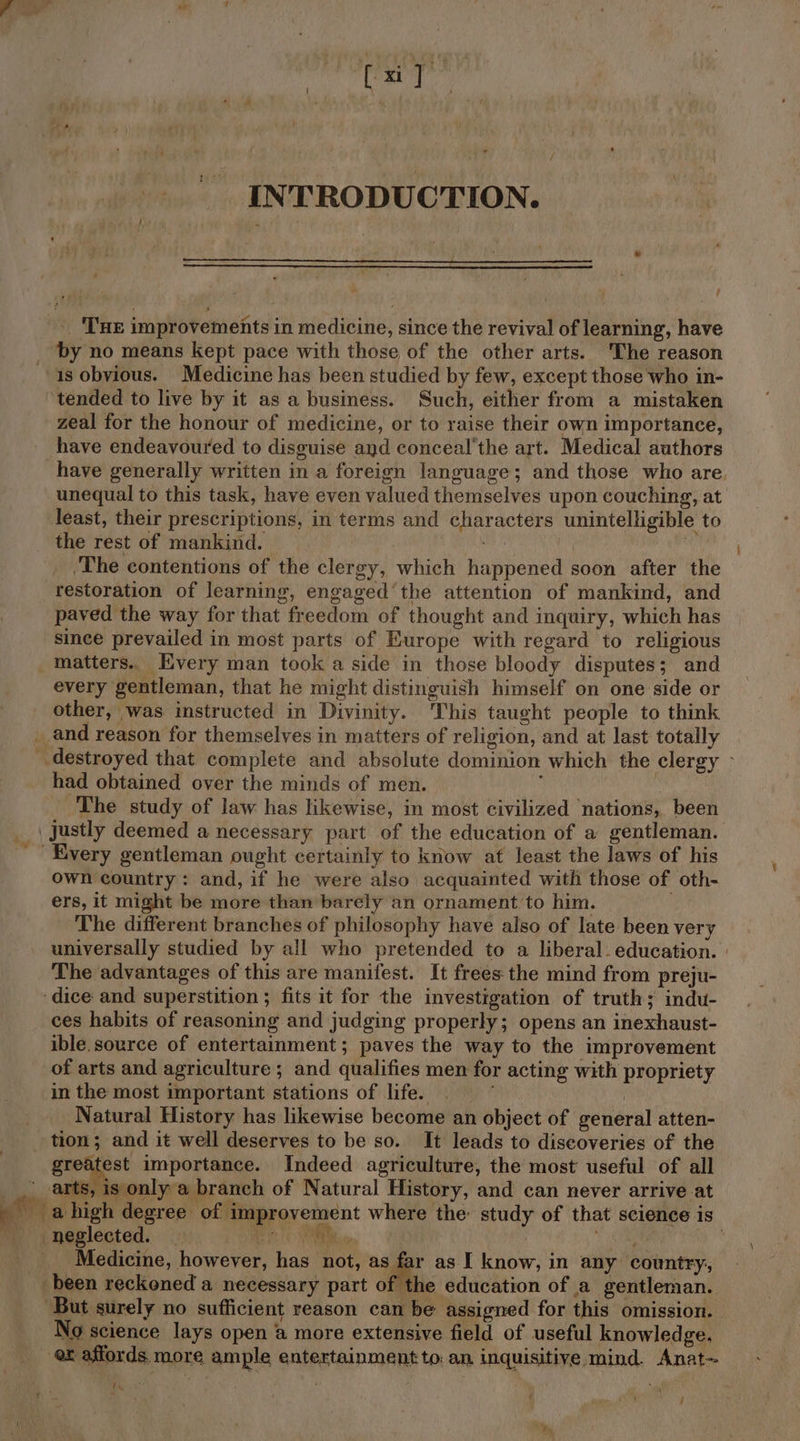 [ xi ]

INTRODUCTION.

The improvements in medicine, since the revival of learning, have by no means kept pace with those of the other arts. The reason is obvious. Medicine has been studied by few, except those who intended to live by it as a business. Such, either from a mistaken zeal for the honour of medicine, or to raise their own importance, have endeavoured to disguise and conceal the art. Medical authors have generally written in a foreign language; and those who are unequal to this task, have even valued themselves upon couching, at least, their prescriptions, in terms and characters unintelligible to the rest of mankind.

The contentions of the clergy, which happened soon after the restoration of learning, engaged the attention of mankind, and paved the way for that freedom of thought and inquiry, which has since prevailed in most parts of Europe with regard to religious matters. Every man took a side in those bloody disputes; and every gentleman, that he might distinguish himself on one side or other, was instructed in Divinity. This taught people to think and reason for themselves in matters of religion, and at last totally destroyed that complete and absolute dominion which the clergy had obtained over the minds of men.

The study of law has likewise, in most civilized nations, been justly deemed a necessary part of the education of a gentleman. Every gentleman ought certainly to know at least the laws of his own country: and, if he were also acquainted with those of others, it might be more than barely an ornament to him.

The different branches of philosophy have also of late been very universally studied by all who pretended to a liberal education. The advantages of this are manifest. It frees the mind from prejudice and superstition; fits it for the investigation of truth; induces habits of reasoning and judging properly; opens an inexhaustible source of entertainment; paves the way to the improvement of arts and agriculture; and qualifies men for acting with propriety in the most important stations of life.

Natural History has likewise become an object of general attention; and it well deserves to be so. It leads to discoveries of the greatest importance. Indeed agriculture, the most useful of all arts, is only a branch of Natural History, and can never arrive at a high degree of improvement where the study of that science is neglected.

Medicine, however, has not, as far as I know, in any country, been reckoned a necessary part of the education of a gentleman. But surely no sufficient reason can be assigned for this omission. No science lays open a more extensive field of useful knowledge, or affords more ample entertainment to an inquisitive mind. Anat-